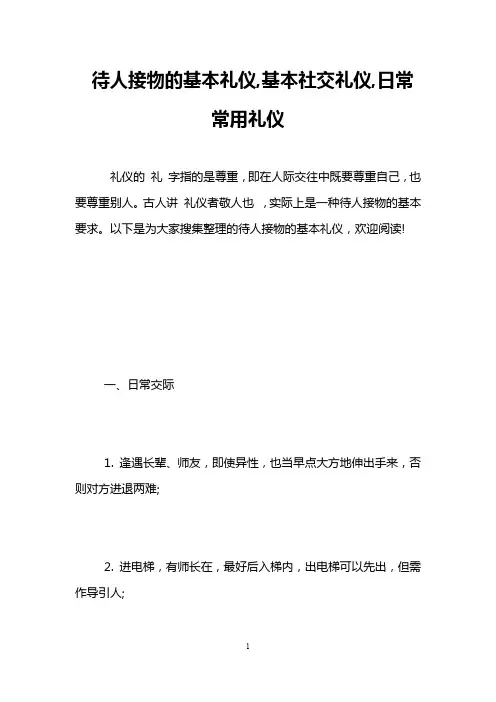 待人接物的基本礼仪,基本社交礼仪,日常常用礼仪

礼仪的 礼 字指的是尊重，即在人际交往中既要尊重自己，也要尊重别人。古人讲 礼仪者敬人也 ，实际上是一种待人接物的基本要求。以下是为大家搜集整理的待人接物的基本礼仪，欢迎阅读!

一、日常交际

1. 逢遇长辈、师友，即使异性，也当早点大方地伸出手来，否则对方进退两难;

2. 进电梯，有师长在，最好后入梯内，出电梯可以先出，但需作导引人;

1